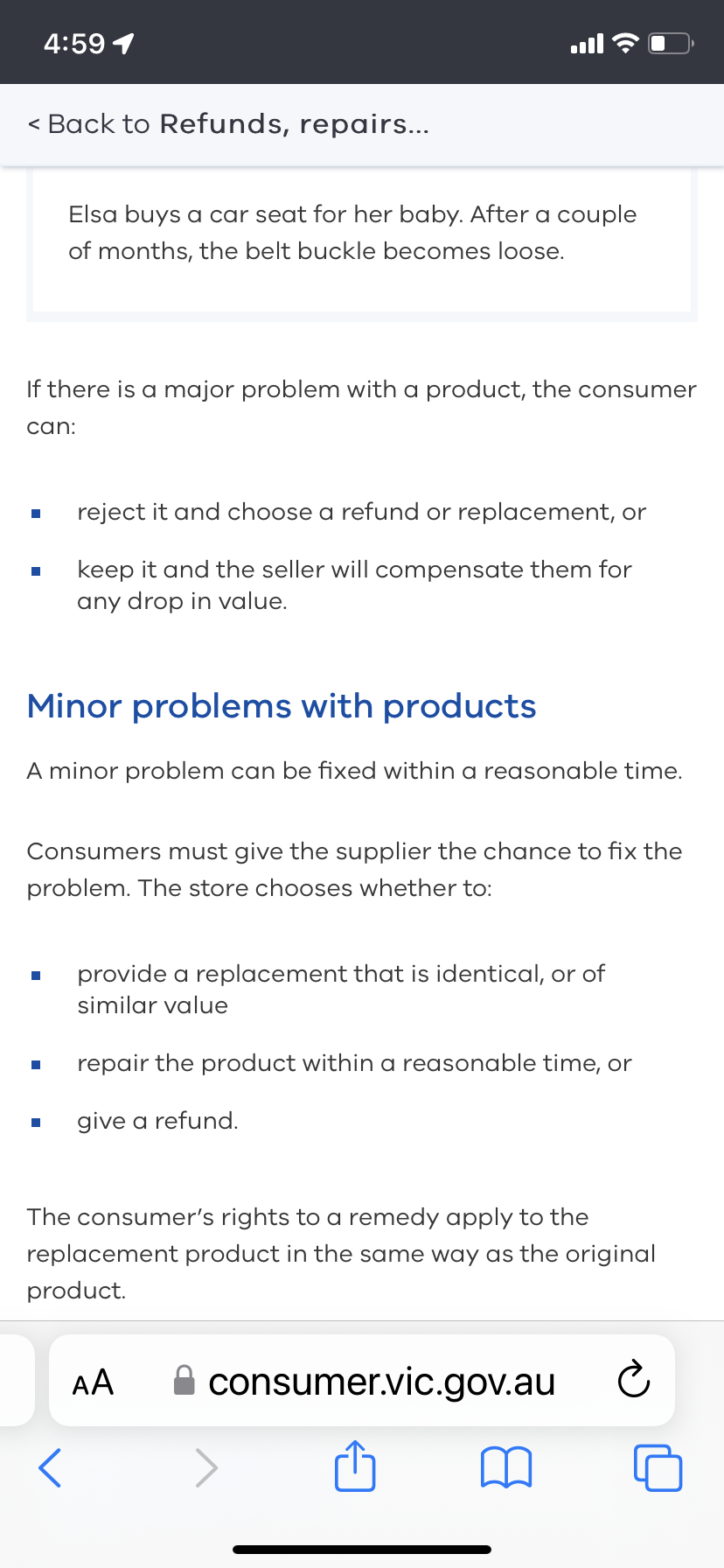 4:59

< Back to Refunds, repairs...

Elsa buys a car seat for her baby. After a couple of months, the belt buckle becomes loose.

If there is a major problem with a product, the consumer can:

- reject it and choose a refund or replacement, or
- keep it and the seller will compensate them for any drop in value.

Minor problems with products

A minor problem can be fixed within a reasonable time.

Consumers must give the supplier the chance to fix the problem. The store chooses whether to:

- provide a replacement that is identical, or of similar value
- repair the product within a reasonable time, or
- give a refund.

The consumer's rights to a remedy apply to the replacement product in the same way as the original product.

AA consumer.vic.gov.au